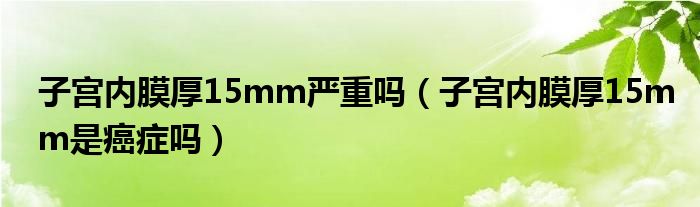 子宫内膜厚15mm严重吗（子宫内膜厚15mm是癌症吗）